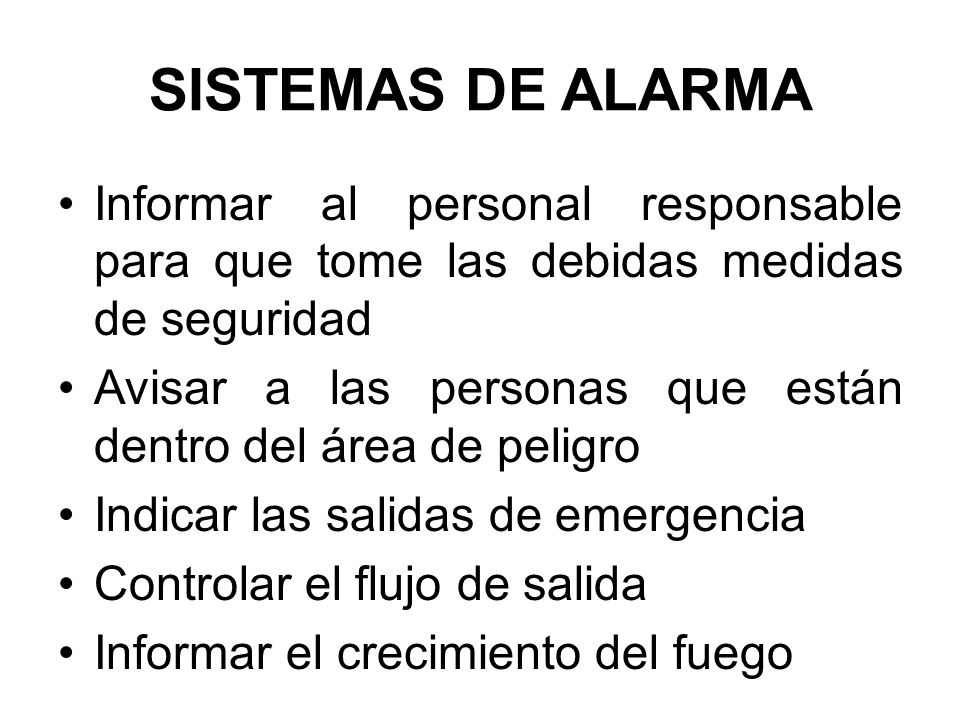 SISTEMAS DE ALARMA

• Informar al personal responsable para que tome las debidas medidas de seguridad
• Avisar a las personas que están dentro del área de peligro
• Indicar las salidas de emergencia
• Controlar el flujo de salida
• Informar el crecimiento del fuego